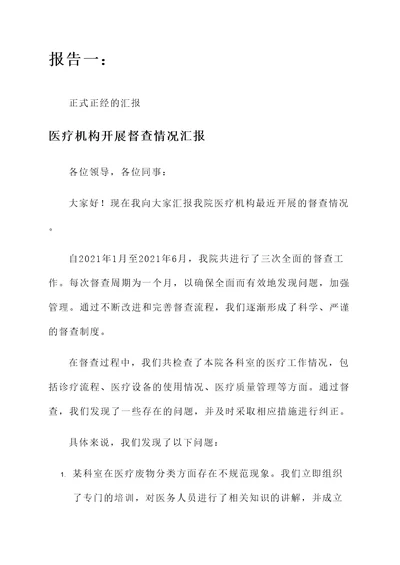 报告一：

正式正经的汇报

医疗机构开展督查情况汇报

各位领导，各位同事：

大家好！现在我向大家汇报我院医疗机构最近开展的督查情况。

自2021年1月至2021年6月，我院共进行了三次全面的督查工作。每次督查周期为一个月，以确保全面而有效地发现问题，加强管理。通过不断改进和完善督查流程，我们逐渐形成了科学、严谨的督查制度。

在督查过程中，我们共检查了本院各科室的医疗工作情况，包括诊疗流程、医疗设备的使用情况、医疗质量管理等方面。通过督查，我们发现了一些存在的问题，并及时采取相应措施进行纠正。

具体来说，我们发现了以下问题：

1. 某科室在医疗废物分类方面存在不规范现象。我们立即组织了专门的培训，对医务人员进行了相关知识的讲解，并成立